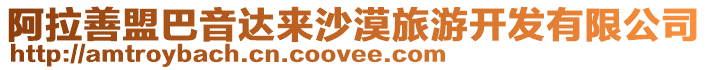 阿拉善盟巴音达来沙漠旅游开发有限公司
http://amtroybach.cn.coovee.com